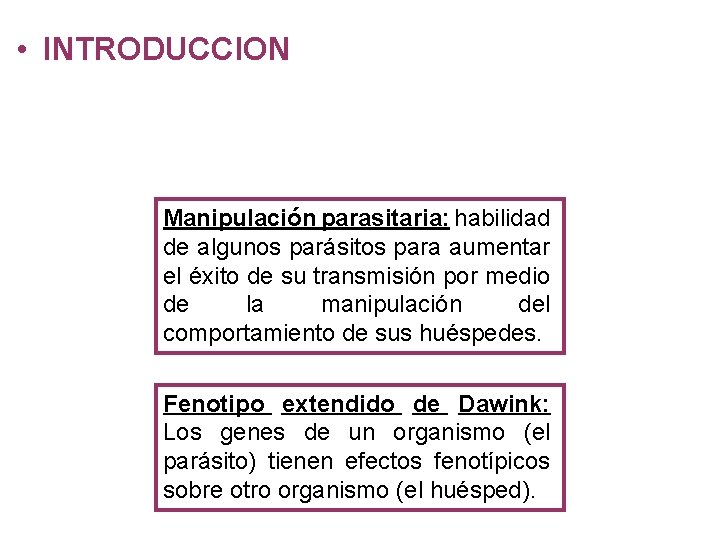 • INTRODUCCION

Manipulación parasitaria: habilidad de algunos parásitos para aumentar el éxito de su transmisión por medio de la manipulación del comportamiento de sus huéspedes.

Fenotipo extendido de Dawink: Los genes de un organismo (el parásito) tienen efectos fenotípicos sobre otro organismo (el huésped).